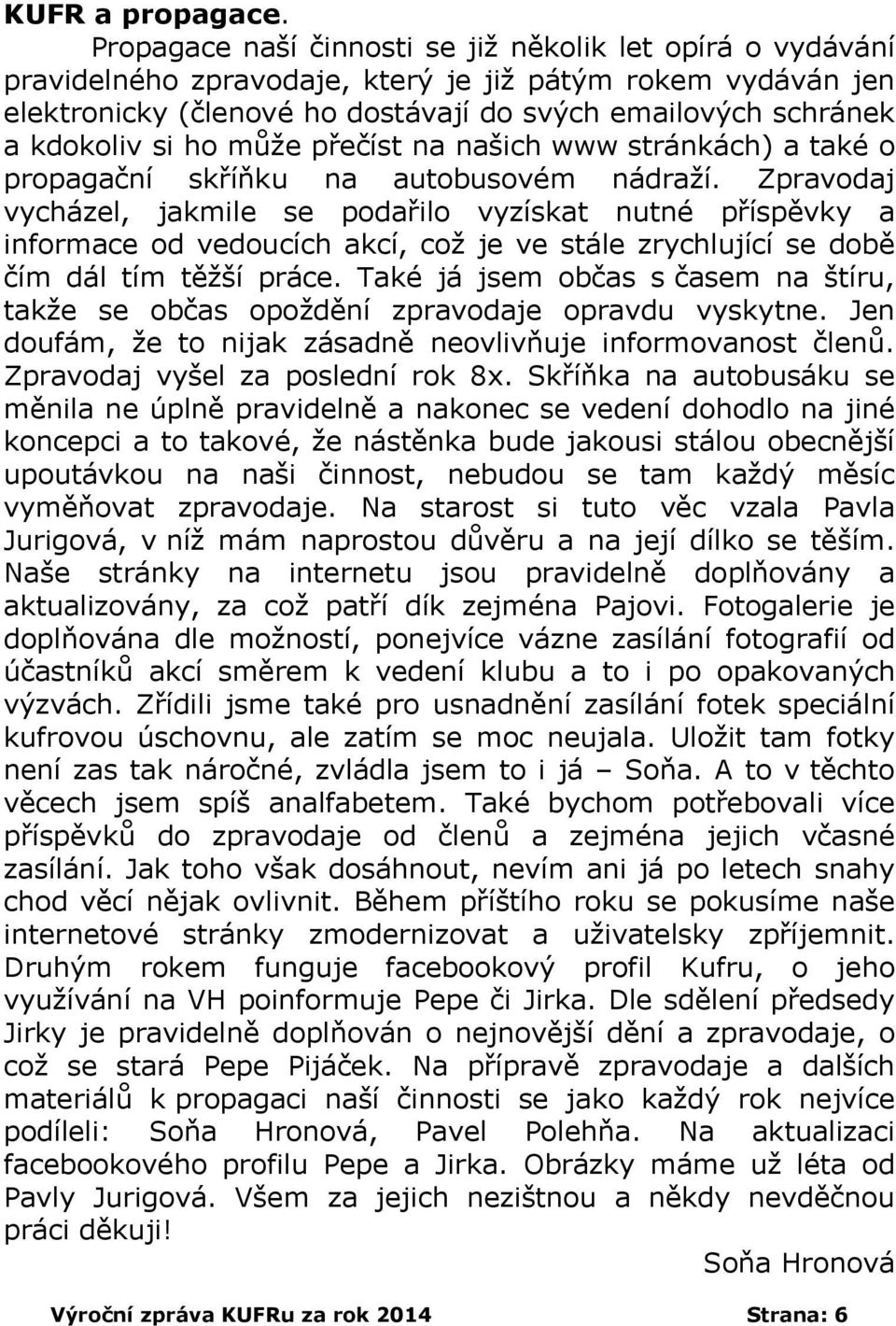 KUFR a propagace.

Propagace naší činnosti se již několik let opírá o vydávání pravidelného zpravodaje, který je již pátým rokem vydáván jen elektronicky (členové ho dostávají do svých emailových schránek a kdokoliv si ho může přečíst na našich www stránkách) a také o propagační skříňku na autobusovém nádraží. Zpravodaj vycházel, jakmile se podařilo vyzískat nutné příspěvky a informace od vedoucích akcí, což je ve stále zrychlující se době čím dál tím těžší práce. Také já jsem občas s časem na štíru, takže se občas opoždění zpravodaje opravdu vyskytne. Jen doufám, že to nijak zásadně neovlivňuje informovanost členů. Zpravodaj vyšel za poslední rok 8x. Skříňka na autobusáku se měnila ne úplně pravidelně a nakonec se vedení dohodlo na jiné koncepci a to takové, že nástěnka bude jakousi stálou obecnější upoutávkou na naši činnost, nebudou se tam každý měsíc vyměňovat zpravodaje. Na starost si tuto věc vzala Pavla Jurigová, v níž mám naprostou důvěru a na její dílko se těším. Naše stránky na internetu jsou pravidelně doplňovány a aktualizovány, za což patří dík zejména Pajovi. Fotogalerie je doplňována dle možností, ponejvíce vázne zasílání fotografií od účastníků akcí směrem k vedení klubu a to i po opakovaných výzvách. Zřídili jsme také pro usnadnění zasílání fotek speciální kufrovou úschovnu, ale zatím se moc neujala. Uložit tam fotky není zas tak náročné, zvládla jsem to i já – Soňa. A to v těchto věcech jsem spíš analfabetem. Také bychom potřebovali více příspěvků do zpravodaje od členů a zejména jejich včasné zasílání. Jak toho však dosáhnout, nevím ani já po letech snahy chod věcí nějak ovlivnit. Během příštího roku se pokusíme naše internetové stránky zmodernizovat a uživatelsky zpříjemnit. Druhým rokem funguje facebookový profil Kufru, o jeho využívání na VH poinformuje Pepe či Jirka. Dle sdělení předsedy Jirky je pravidelně doplňován o nejnovější dění a zpravodaje, o což se stará Pepe Pijáček. Na přípravě zpravodaje a dalších materiálů k propagaci naší činnosti se jako každý rok nejvíce podíleli: Soňa Hronová, Pavel Polehňa. Na aktualizaci facebookového profilu Pepe a Jirka. Obrázky máme už léta od Pavly Jurigová. Všem za jejich nezištnou a někdy nevděčnou práci děkuji!

Soňa Hronová

Výroční zpráva KUFRu za rok 2014 Strana: 6